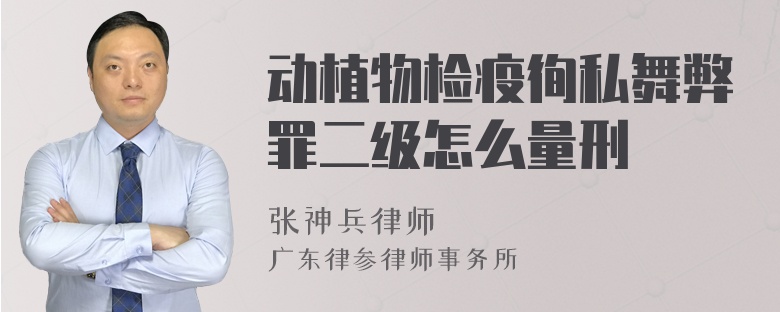 动植物检疫徇私舞弊罪二级怎么量刑

张神兵律师
广东律参律师事务所